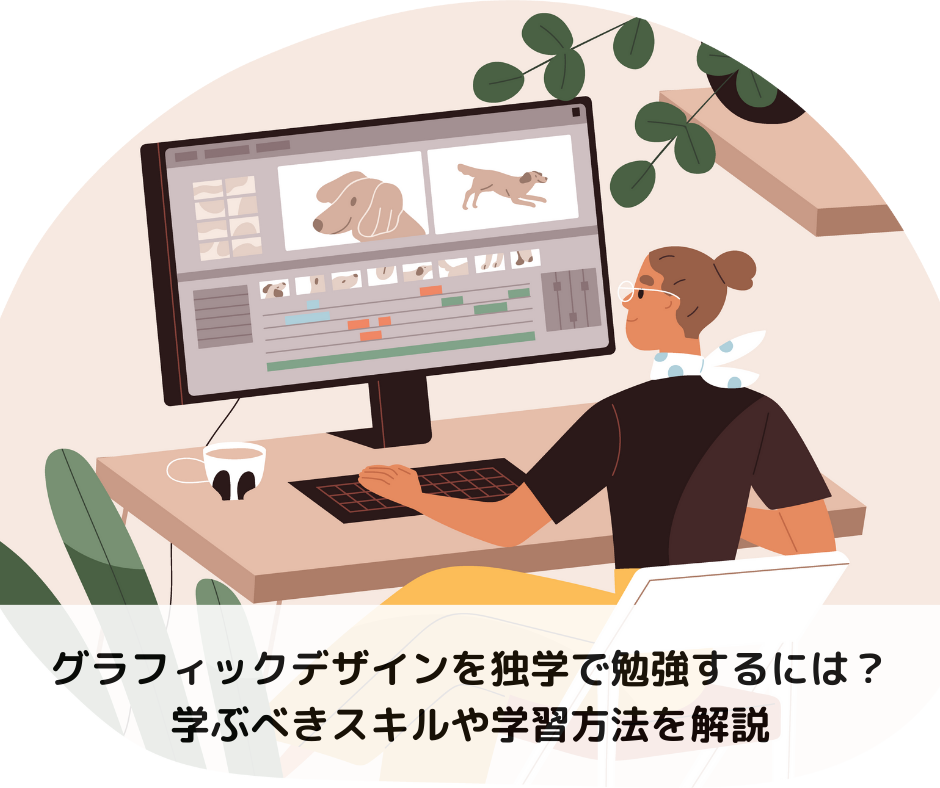 グラフィックデザインを独学で勉強するには？
学ぶべきスキルや学習方法を解説